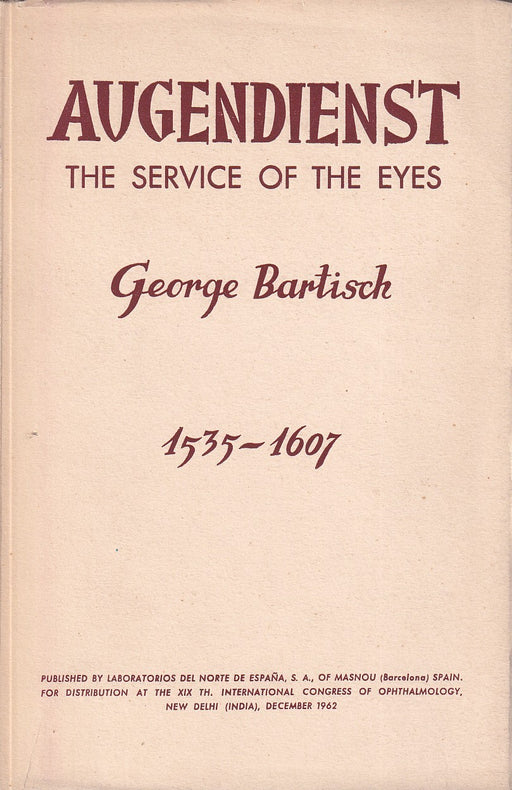 AUGENDIENST
THE SERVICE OF THE EYES

George Bartisch

1535-1607

PUBLISHED BY LABORATORIOS DEL NORTE DE ESPAÑA, S. A., OF MASNOU (Barcelona) SPAIN. FOR DISTRIBUTION AT THE XIX TH. INTERNATIONAL CONGRESS OF OPHTHALMOLOGY, NEW DELHI (INDIA), DECEMBER 1962